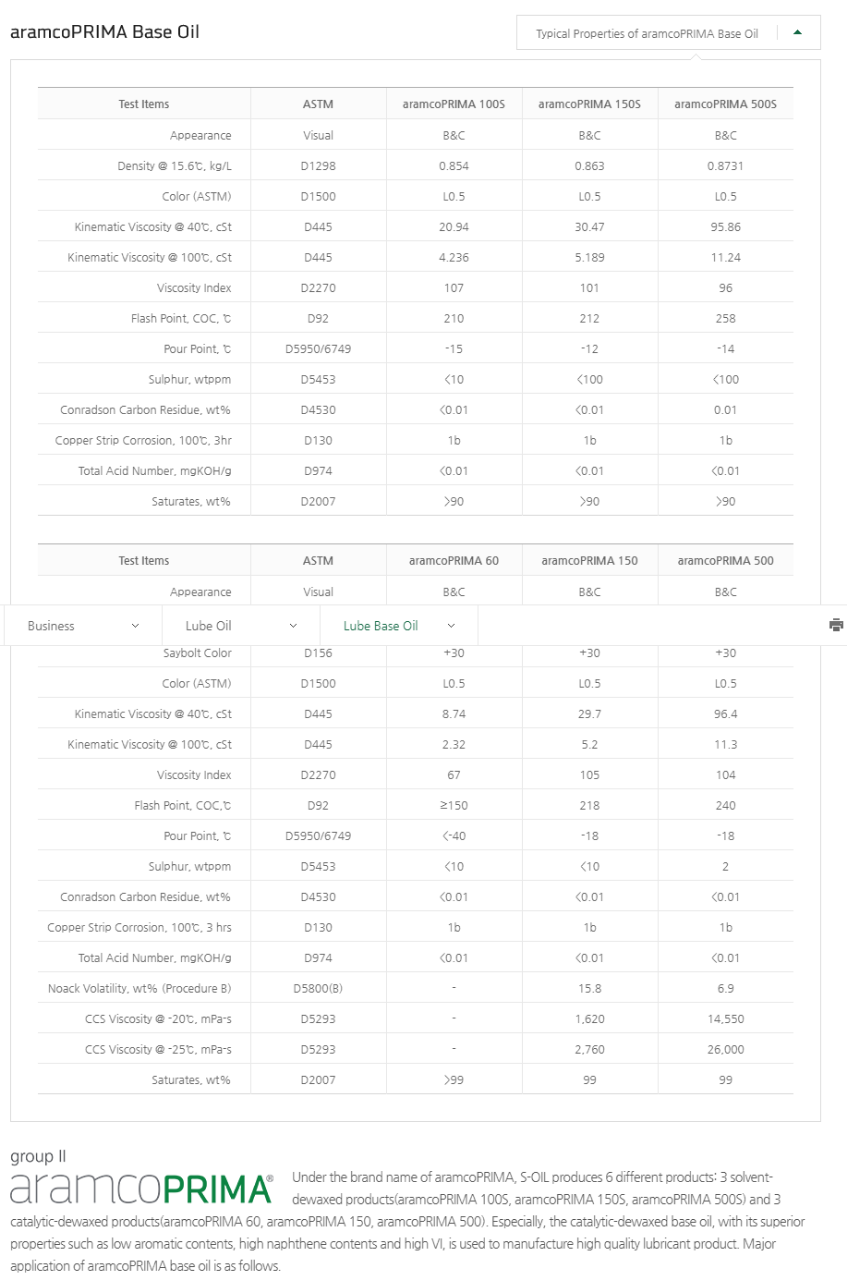 aramcoPRIMA Base Oil

Typical Properties of aramcoPRIMA Base Oil

| Test Items | ASTM | aramcoPRIMA 100S | aramcoPRIMA 150S | aramcoPRIMA 500S |
|---|---|---|---|---|
| Appearance | Visual | B&C | B&C | B&C |
| Density @ 15.6℃, kg/L | D1298 | 0.854 | 0.863 | 0.8731 |
| Color (ASTM) | D1500 | L0.5 | L0.5 | L0.5 |
| Kinematic Viscosity @ 40℃, cSt | D445 | 20.94 | 30.47 | 95.86 |
| Kinematic Viscosity @ 100℃, cSt | D445 | 4.236 | 5.189 | 11.24 |
| Viscosity Index | D2270 | 107 | 101 | 96 |
| Flash Point, COC, ℃ | D92 | 210 | 212 | 258 |
| Pour Point, ℃ | D5950/6749 | -15 | -12 | -14 |
| Sulphur, wtppm | D5453 | <10 | <100 | <100 |
| Conradson Carbon Residue, wt% | D4530 | <0.01 | <0.01 | 0.01 |
| Copper Strip Corrosion, 100℃, 3hr | D130 | 1b | 1b | 1b |
| Total Acid Number, mgKOH/g | D974 | <0.01 | <0.01 | <0.01 |
| Saturates, wt% | D2007 | >90 | >90 | >90 |

| Test Items | ASTM | aramcoPRIMA 60 | aramcoPRIMA 150 | aramcoPRIMA 500 |
|---|---|---|---|---|
| Appearance | Visual | B&C | B&C | B&C |
| Saybolt Color | D156 | +30 | +30 | +30 |
| Color (ASTM) | D1500 | L0.5 | L0.5 | L0.5 |
| Kinematic Viscosity @ 40℃, cSt | D445 | 8.74 | 29.7 | 96.4 |
| Kinematic Viscosity @ 100℃, cSt | D445 | 2.32 | 5.2 | 11.3 |
| Viscosity Index | D2270 | 67 | 105 | 104 |
| Flash Point, COC,℃ | D92 | ≥150 | 218 | 240 |
| Pour Point, ℃ | D5950/6749 | <-40 | -18 | -18 |
| Sulphur, wtppm | D5453 | <10 | <10 | 2 |
| Conradson Carbon Residue, wt% | D4530 | <0.01 | <0.01 | <0.01 |
| Copper Strip Corrosion, 100℃, 3 hrs | D130 | 1b | 1b | 1b |
| Total Acid Number, mgKOH/g | D974 | <0.01 | <0.01 | <0.01 |
| Noack Volatility, wt% (Procedure B) | D5800(B) | - | 15.8 | 6.9 |
| CCS Viscosity @ -20℃, mPa-s | D5293 | - | 1,620 | 14,550 |
| CCS Viscosity @ -25℃, mPa-s | D5293 | - | 2,760 | 26,000 |
| Saturates, wt% | D2007 | >99 | 99 | 99 |

Business Lube Oil Lube Base Oil

group II
aramcoPRIMA®
Under the brand name of aramcoPRIMA, S-OIL produces 6 different products: 3 solvent-dewaxed products(aramcoPRIMA 100S, aramcoPRIMA 150S, aramcoPRIMA 500S) and 3 catalytic-dewaxed products(aramcoPRIMA 60, aramcoPRIMA 150, aramcoPRIMA 500). Especially, the catalytic-dewaxed base oil, with its superior properties such as low aromatic contents, high naphthene contents and high VI, is used to manufacture high quality lubricant product. Major application of aramcoPRIMA base oil is as follows.